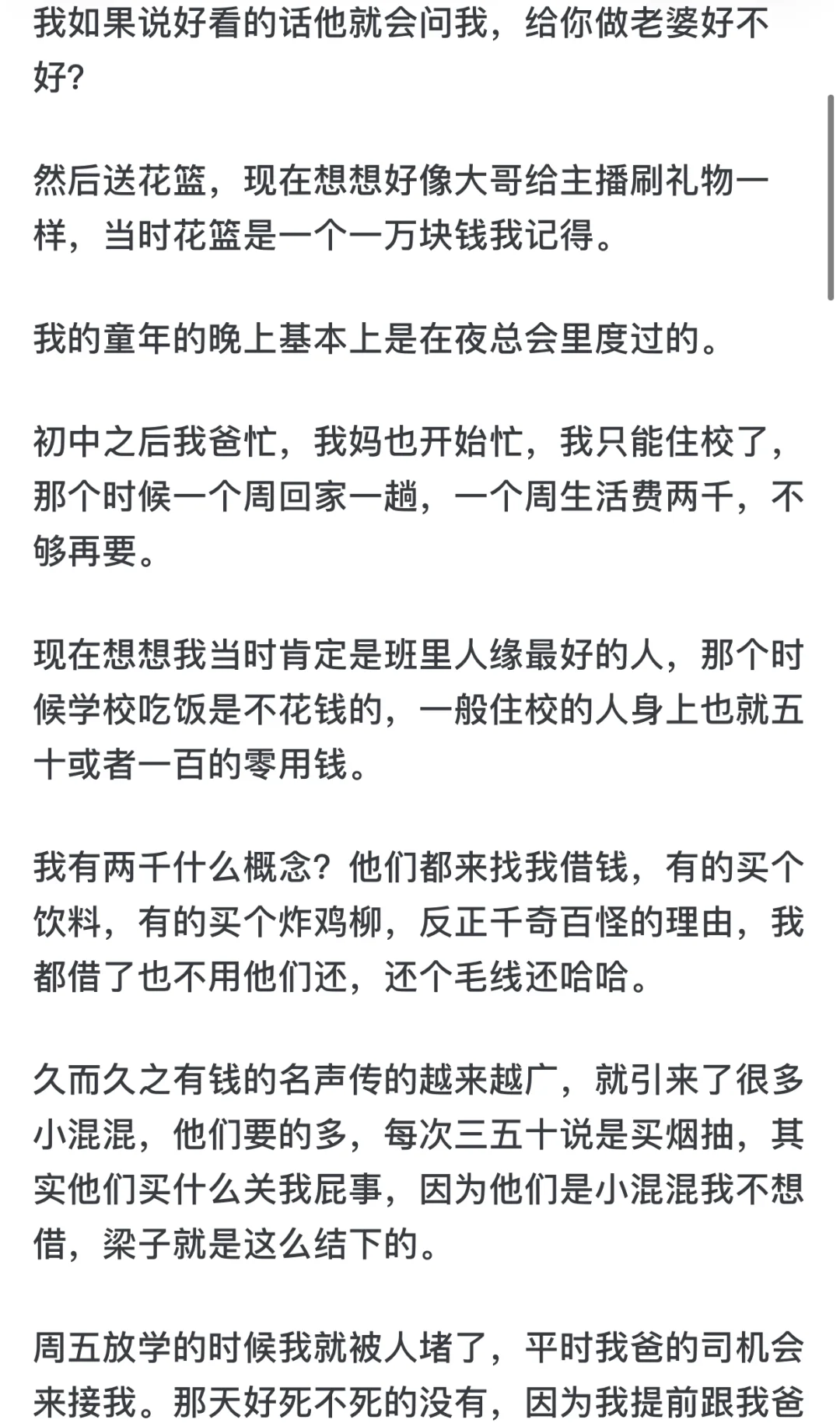 我如果说好看的话他就会问我，给你做老婆好不好?

然后送花篮，现在想想好像大哥给主播刷礼物一样，当时花篮是一个一万块钱我记得。

我的童年的晚上基本上是在夜总会里度过的。

初中之后我爸忙，我妈也开始忙，我只能住校了，那个时候一个周回家一趟，一个周生活费两千，不够再要。

现在想想我当时肯定是班里人缘最好的人，那个时候学校吃饭是不花钱的，一般住校的人身上也就五十或者一百的零用钱。

我有两千什么概念？他们都来找我借钱，有的买个饮料，有的买个炸鸡柳，反正千奇百怪的理由，我都借了也不用他们还，还个毛线还哈哈。

久而久之有钱的名声传的越来越广，就引来了很多小混混，他们要的多，每次三五十说是买烟抽，其实他们买什么关我屁事，因为他们是小混混我不想借，梁子就是这么结下的。

周五放学的时候我就被人堵了，平时我爸的司机会来接我。那天好死不死的没有，因为我提前跟我爸